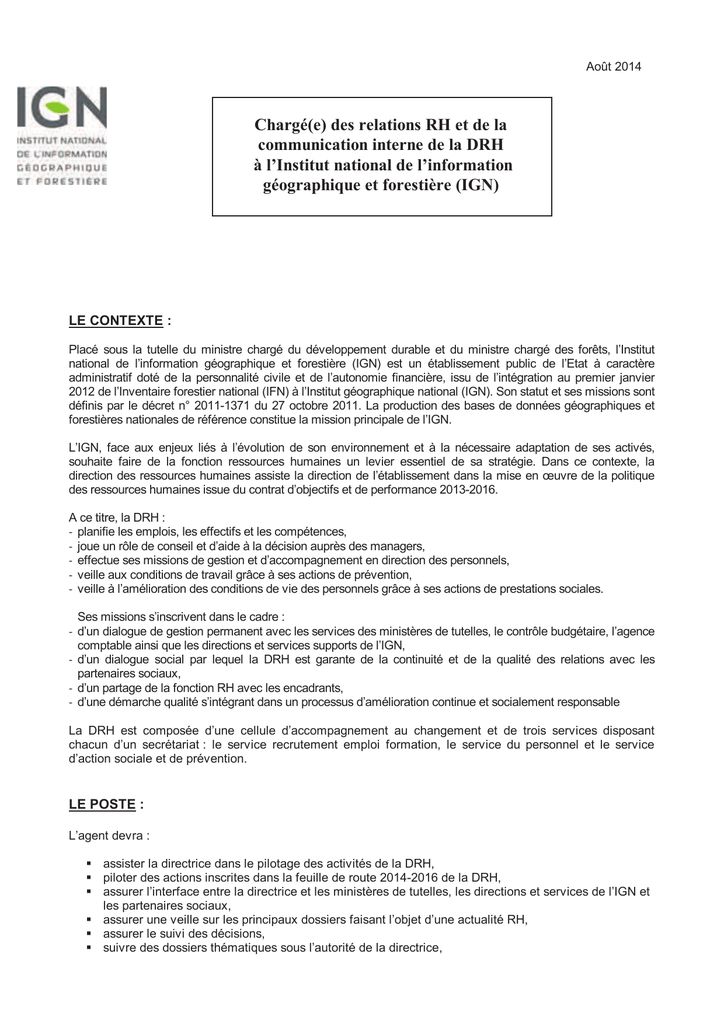 Août 2014

IGN
INSTITUT NATIONAL DE L'INFORMATION GÉOGRAPHIQUE ET FORESTIÈRE

Chargé(e) des relations RH et de la communication interne de la DRH à l'Institut national de l'information géographique et forestière (IGN)

LE CONTEXTE :

Placé sous la tutelle du ministre chargé du développement durable et du ministre chargé des forêts, l'Institut national de l'information géographique et forestière (IGN) est un établissement public de l'Etat à caractère administratif doté de la personnalité civile et de l'autonomie financière, issu de l'intégration au premier janvier 2012 de l'Inventaire forestier national (IFN) à l'Institut géographique national (IGN). Son statut et ses missions sont définis par le décret n° 2011-1371 du 27 octobre 2011. La production des bases de données géographiques et forestières nationales de référence constitue la mission principale de l'IGN.

L'IGN, face aux enjeux liés à l'évolution de son environnement et à la nécessaire adaptation de ses activés, souhaite faire de la fonction ressources humaines un levier essentiel de sa stratégie. Dans ce contexte, la direction des ressources humaines assiste la direction de l'établissement dans la mise en œuvre de la politique des ressources humaines issue du contrat d'objectifs et de performance 2013-2016.

A ce titre, la DRH :
- planifie les emplois, les effectifs et les compétences,
- joue un rôle de conseil et d'aide à la décision auprès des managers,
- effectue ses missions de gestion et d'accompagnement en direction des personnels,
- veille aux conditions de travail grâce à ses actions de prévention,
- veille à l'amélioration des conditions de vie des personnels grâce à ses actions de prestations sociales.

Ses missions s'inscrivent dans le cadre :
- d'un dialogue de gestion permanent avec les services des ministères de tutelles, le contrôle budgétaire, l'agence comptable ainsi que les directions et services supports de l'IGN,
- d'un dialogue social par lequel la DRH est garante de la continuité et de la qualité des relations avec les partenaires sociaux,
- d'un partage de la fonction RH avec les encadrants,
- d'une démarche qualité s'intégrant dans un processus d'amélioration continue et socialement responsable

La DRH est composée d'une cellule d'accompagnement au changement et de trois services disposant chacun d'un secrétariat : le service recrutement emploi formation, le service du personnel et le service d'action sociale et de prévention.

LE POSTE :

L'agent devra :

▪ assister la directrice dans le pilotage des activités de la DRH,
▪ piloter des actions inscrites dans la feuille de route 2014-2016 de la DRH,
▪ assurer l'interface entre la directrice et les ministères de tutelles, les directions et services de l'IGN et les partenaires sociaux,
▪ assurer une veille sur les principaux dossiers faisant l'objet d'une actualité RH,
▪ assurer le suivi des décisions,
▪ suivre des dossiers thématiques sous l'autorité de la directrice,